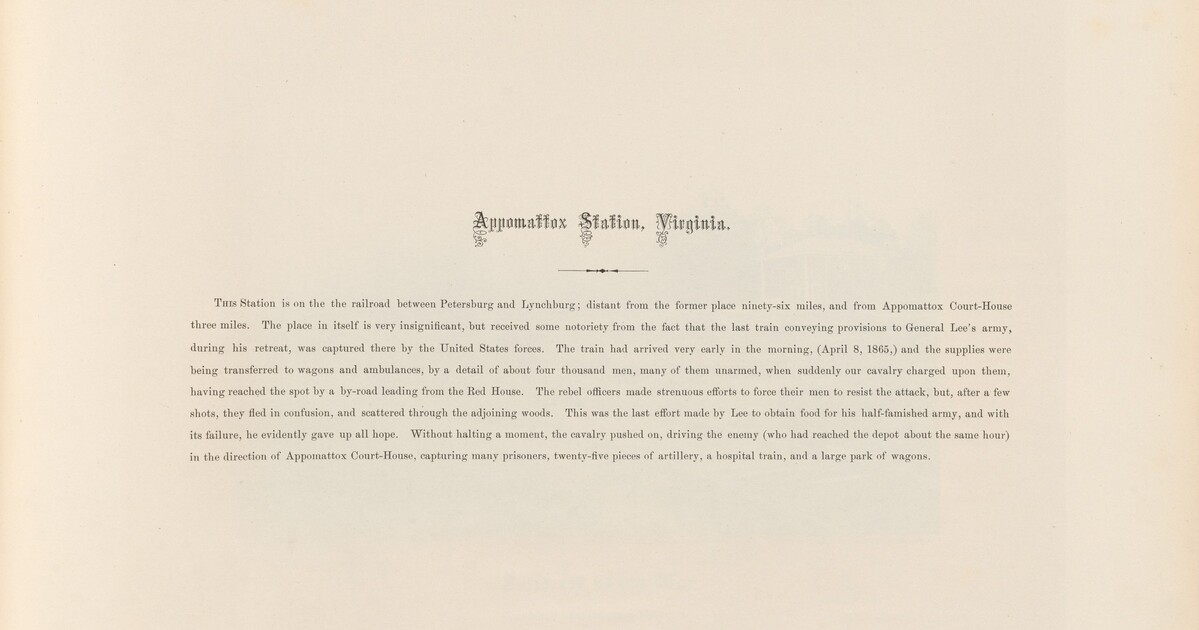 Appomattox Station, Virginia.

This Station is on the the railroad between Petersburg and Lynchburg; distant from the former place ninety-six miles, and from Appomattox Court-House three miles. The place in itself is very insignificant, but received some notoriety from the fact that the last train conveying provisions to General Lee's army, during his retreat, was captured there by the United States forces. The train had arrived very early in the morning, (April 8, 1865,) and the supplies were being transferred to wagons and ambulances, by a detail of about four thousand men, many of them unarmed, when suddenly our cavalry charged upon them, having reached the spot by a by-road leading from the Red House. The rebel officers made strenuous efforts to force their men to resist the attack, but, after a few shots, they fled in confusion, and scattered through the adjoining woods. This was the last effort made by Lee to obtain food for his half-famished army, and with its failure, he evidently gave up all hope. Without halting a moment, the cavalry pushed on, driving the enemy (who had reached the depot about the same hour) in the direction of Appomattox Court-House, capturing many prisoners, twenty-five pieces of artillery, a hospital train, and a large park of wagons.